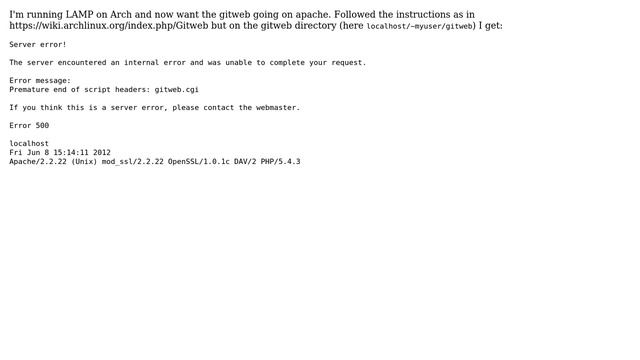 I'm running LAMP on Arch and now want the gitweb going on apache. Followed the instructions as in https://wiki.archlinux.org/index.php/Gitweb but on the gitweb directory (here localhost/~myuser/gitweb) I get:

Server error!

The server encountered an internal error and was unable to complete your request.

Error message:
Premature end of script headers: gitweb.cgi

If you think this is a server error, please contact the webmaster.

Error 500

localhost
Fri Jun 8 15:14:11 2012
Apache/2.2.22 (Unix) mod_ssl/2.2.22 OpenSSL/1.0.1c DAV/2 PHP/5.4.3